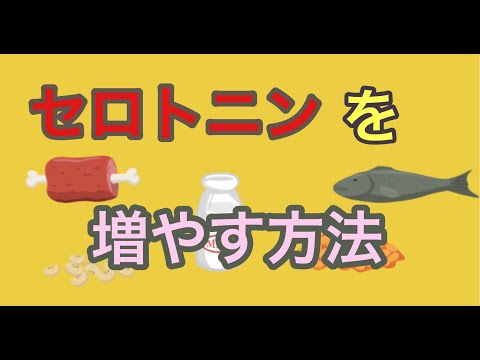 セロトニン を

増やす方法